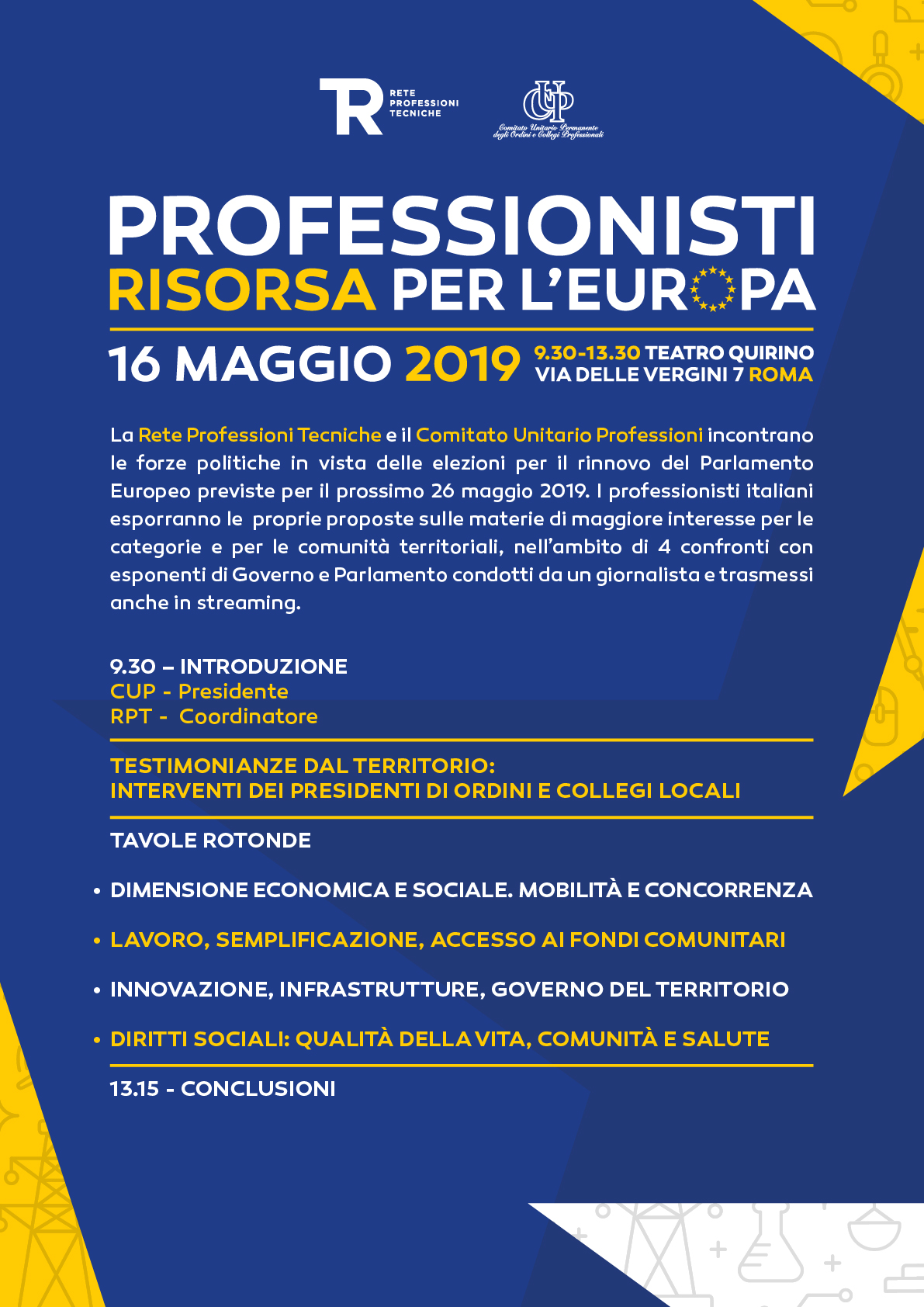 TR RETE PROFESSIONI TECNICHE

CUP Comitato Unitario Permanente degli Ordini e Collegi Professionali

PROFESSIONISTI
RISORSA PER L'EUROPA

16 MAGGIO 2019 9.30-13.30 TEATRO QUIRINO VIA DELLE VERGINI 7 ROMA

La Rete Professioni Tecniche e il Comitato Unitario Professioni incontrano le forze politiche in vista delle elezioni per il rinnovo del Parlamento Europeo previste per il prossimo 26 maggio 2019. I professionisti italiani esporranno le proprie proposte sulle materie di maggiore interesse per le categorie e per le comunità territoriali, nell'ambito di 4 confronti con esponenti di Governo e Parlamento condotti da un giornalista e trasmessi anche in streaming.

9.30 – INTRODUZIONE
CUP - Presidente
RPT - Coordinatore

TESTIMONIANZE DAL TERRITORIO:
INTERVENTI DEI PRESIDENTI DI ORDINI E COLLEGI LOCALI

TAVOLE ROTONDE

• DIMENSIONE ECONOMICA E SOCIALE. MOBILITÀ E CONCORRENZA

• LAVORO, SEMPLIFICAZIONE, ACCESSO AI FONDI COMUNITARI

• INNOVAZIONE, INFRASTRUTTURE, GOVERNO DEL TERRITORIO

• DIRITTI SOCIALI: QUALITÀ DELLA VITA, COMUNITÀ E SALUTE

13.15 - CONCLUSIONI